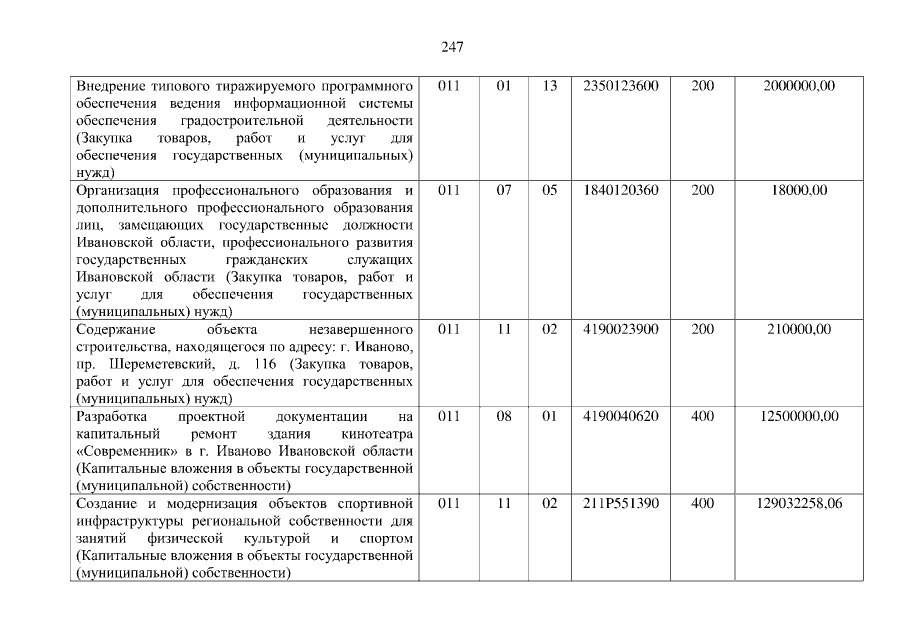 247

| Внедрение типового тиражируемого программного обеспечения ведения информационной системы обеспечения градостроительной деятельности (Закупка товаров, работ и услуг для обеспечения государственных (муниципальных) нужд) | 011 | 01 | 13 | 2350123600 | 200 | 2000000,00 |
|---|---|---|---|---|---|---|
| Организация профессионального образования и дополнительного профессионального образования лиц, замещающих государственные должности Ивановской области, профессионального развития государственных гражданских служащих Ивановской области (Закупка товаров, работ и услуг для обеспечения государственных (муниципальных) нужд) | 011 | 07 | 05 | 1840120360 | 200 | 18000,00 |
| Содержание объекта незавершенного строительства, находящегося по адресу: г. Иваново, пр. Шереметевский, д. 116 (Закупка товаров, работ и услуг для обеспечения государственных (муниципальных) нужд) | 011 | 11 | 02 | 4190023900 | 200 | 210000,00 |
| Разработка проектной документации на капитальный ремонт здания кинотеатра «Современник» в г. Иваново Ивановской области (Капитальные вложения в объекты государственной (муниципальной) собственности) | 011 | 08 | 01 | 4190040620 | 400 | 12500000,00 |
| Создание и модернизация объектов спортивной инфраструктуры региональной собственности для занятий физической культурой и спортом (Капитальные вложения в объекты государственной (муниципальной) собственности) | 011 | 11 | 02 | 211P551390 | 400 | 129032258,06 |